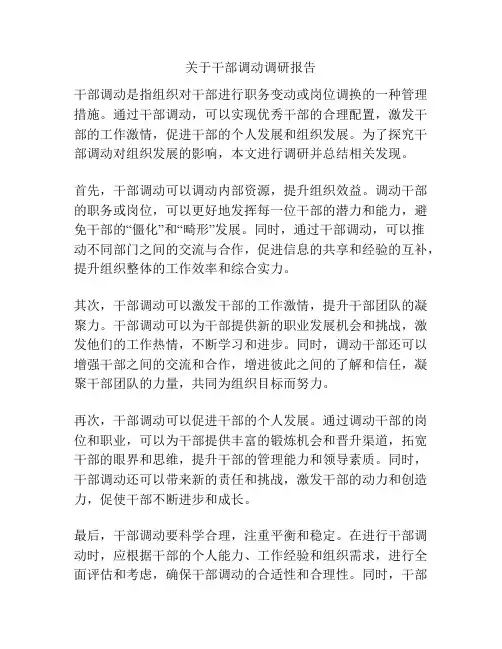 关于干部调动调研报告

干部调动是指组织对干部进行职务变动或岗位调换的一种管理措施。通过干部调动，可以实现优秀干部的合理配置，激发干部的工作激情，促进干部的个人发展和组织发展。为了探究干部调动对组织发展的影响，本文进行调研并总结相关发现。

首先，干部调动可以调动内部资源，提升组织效益。调动干部的职务或岗位，可以更好地发挥每一位干部的潜力和能力，避免干部的“僵化”和“畸形”发展。同时，通过干部调动，可以推动不同部门之间的交流与合作，促进信息的共享和经验的互补，提升组织整体的工作效率和综合实力。

其次，干部调动可以激发干部的工作激情，提升干部团队的凝聚力。干部调动可以为干部提供新的职业发展机会和挑战，激发他们的工作热情，不断学习和进步。同时，调动干部还可以增强干部之间的交流和合作，增进彼此之间的了解和信任，凝聚干部团队的力量，共同为组织目标而努力。

再次，干部调动可以促进干部的个人发展。通过调动干部的岗位和职业，可以为干部提供丰富的锻炼机会和晋升渠道，拓宽干部的眼界和思维，提升干部的管理能力和领导素质。同时，干部调动还可以带来新的责任和挑战，激发干部的动力和创造力，促使干部不断进步和成长。

最后，干部调动要科学合理，注重平衡和稳定。在进行干部调动时，应根据干部的个人能力、工作经验和组织需求，进行全面评估和考虑，确保干部调动的合适性和合理性。同时，干部